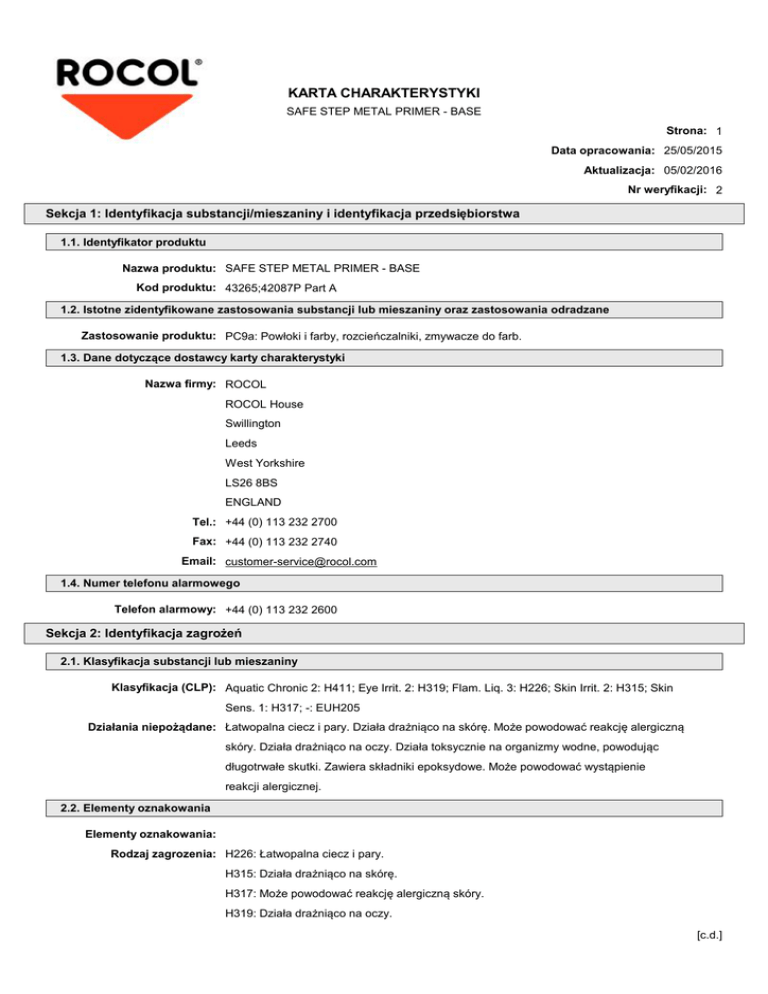 ROCOL®

KARTA CHARAKTERYSTYKI

SAFE STEP METAL PRIMER - BASE

Strona: 1

Data opracowania: 25/05/2015

Aktualizacja: 05/02/2016

Nr weryfikacji: 2

Sekcja 1: Identyfikacja substancji/mieszaniny i identyfikacja przedsiębiorstwa

1.1. Identyfikator produktu

Nazwa produktu: SAFE STEP METAL PRIMER - BASE

Kod produktu: 43265;42087P Part A

1.2. Istotne zidentyfikowane zastosowania substancji lub mieszaniny oraz zastosowania odradzane

Zastosowanie produktu: PC9a: Powłoki i farby, rozcieńczalniki, zmywacze do farb.

1.3. Dane dotyczące dostawcy karty charakterystyki

Nazwa firmy: ROCOL
ROCOL House
Swillington
Leeds
West Yorkshire
LS26 8BS
ENGLAND

Tel.: +44 (0) 113 232 2700

Fax: +44 (0) 113 232 2740

Email: customer-service@rocol.com

1.4. Numer telefonu alarmowego

Telefon alarmowy: +44 (0) 113 232 2600

Sekcja 2: Identyfikacja zagrożeń

2.1. Klasyfikacja substancji lub mieszaniny

Klasyfikacja (CLP): Aquatic Chronic 2: H411; Eye Irrit. 2: H319; Flam. Liq. 3: H226; Skin Irrit. 2: H315; Skin Sens. 1: H317; -: EUH205

Działania niepożądane: Łatwopalna ciecz i pary. Działa drażniąco na skórę. Może powodować reakcję alergiczną skóry. Działa drażniąco na oczy. Działa toksycznie na organizmy wodne, powodując długotrwałe skutki. Zawiera składniki epoksydowe. Może powodować wystąpienie reakcji alergicznej.

2.2. Elementy oznakowania

Elementy oznakowania:

Rodzaj zagrozenia: H226: Łatwopalna ciecz i pary.
H315: Działa drażniąco na skórę.
H317: Może powodować reakcję alergiczną skóry.
H319: Działa drażniąco na oczy.

[c.d.]